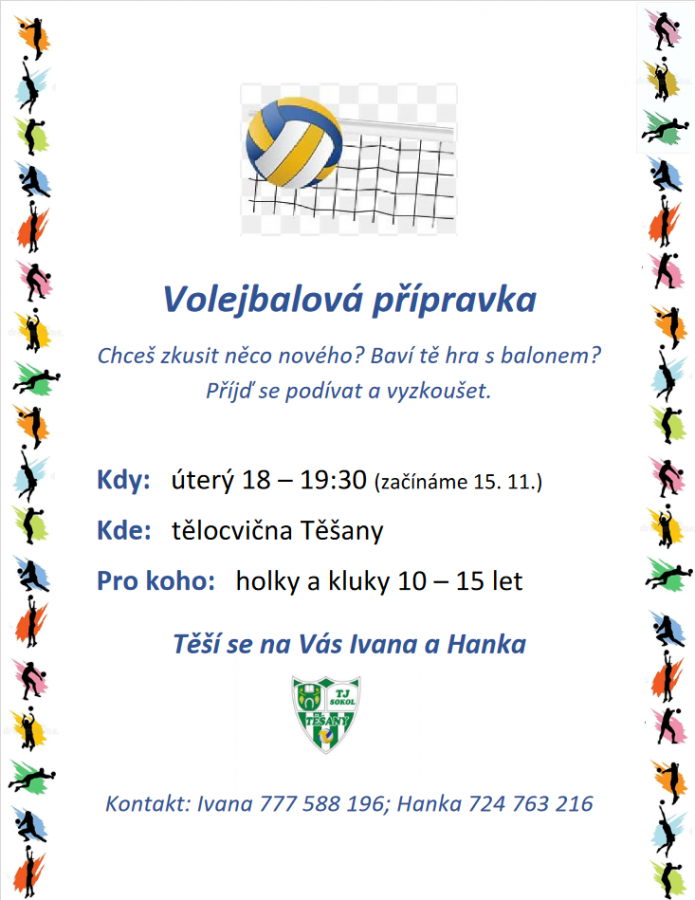 Volejbalová přípravka

Chceš zkusit něco nového? Baví tě hra s balonem?
Příjď se podívat a vyzkoušet.

Kdy: úterý 18 – 19:30 (začínáme 15. 11.)

Kde: tělocvična Těšany

Pro koho: holky a kluky 10 – 15 let

Těší se na Vás Ivana a Hanka

TJ SOKOL TĚŠANY

Kontakt: Ivana 777 588 196; Hanka 724 763 216